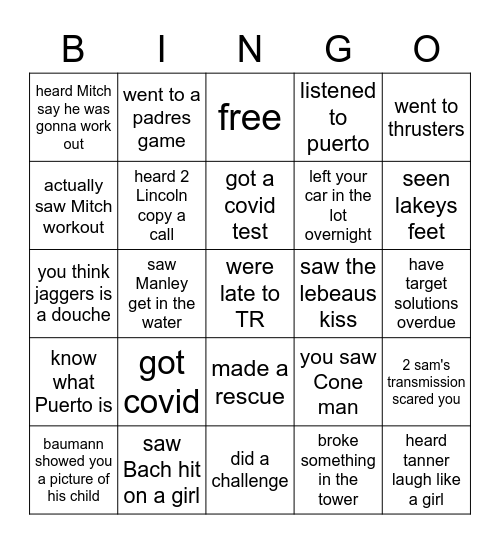 | B | I | N | G | O |
|---|---|---|---|---|
| heard Mitch say he was gonna work out | went to a padres game | free | listened to puerto | went to thrusters |
| actually saw Mitch workout | heard 2 Lincoln copy a call | got a covid test | left your car in the lot overnight | seen lakeys feet |
| you think jaggers is a douche | saw Manley get in the water | were late to TR | saw the lebeaus kiss | have target solutions overdue |
| know what Puerto is | got covid | made a rescue | you saw Cone man | 2 sam's transmission scared you |
| baumann showed you a picture of his child | saw Bach hit on a girl | did a challenge | broke something in the tower | heard tanner laugh like a girl |